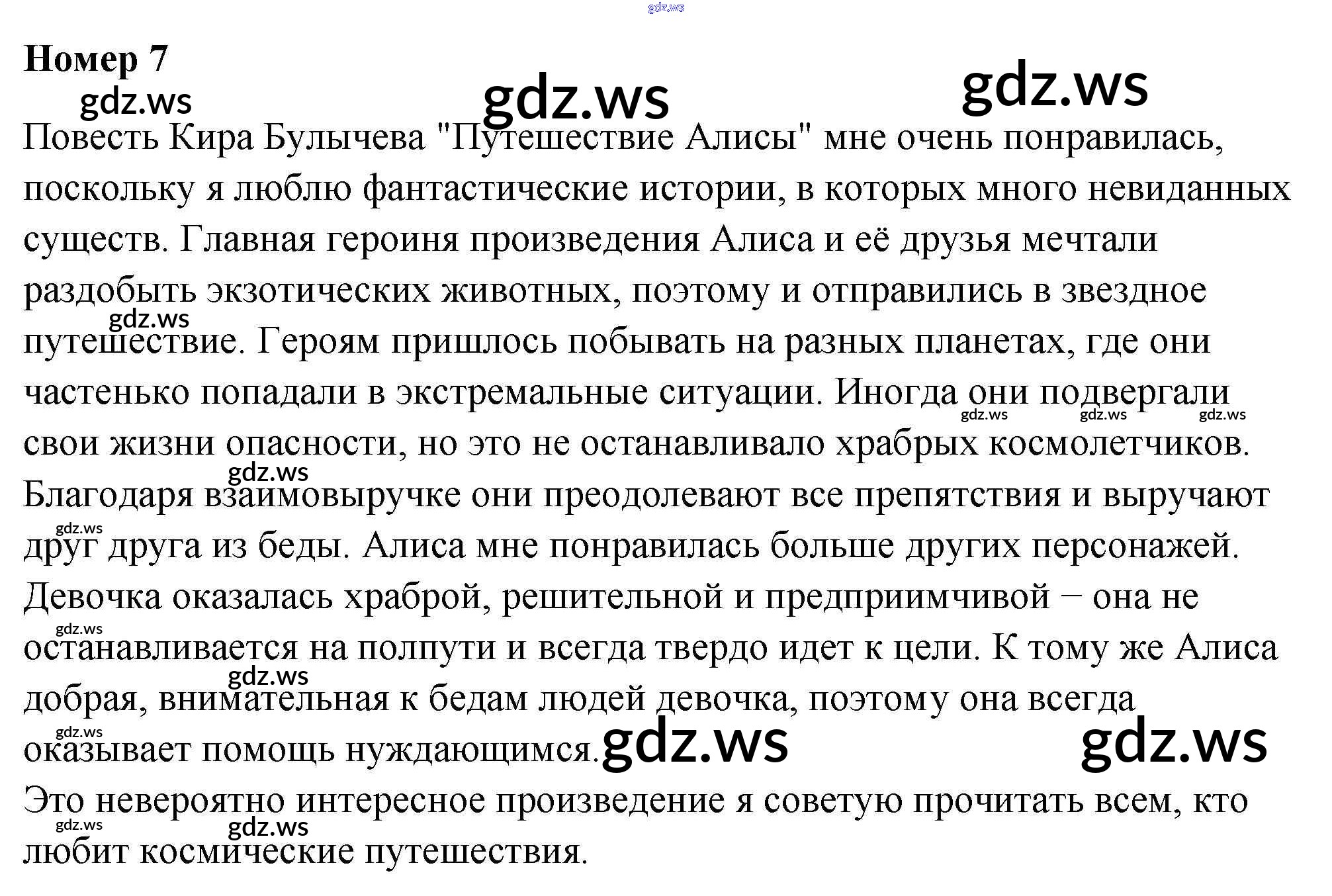 Номер 7

Повесть Кира Булычева "Путешествие Алисы" мне очень понравилась, поскольку я люблю фантастические истории, в которых много невиданных существ. Главная героиня произведения Алиса и её друзья мечтали раздобыть экзотических животных, поэтому и отправились в звездное путешествие. Героям пришлось побывать на разных планетах, где они частенько попадали в экстремальные ситуации. Иногда они подвергали свои жизни опасности, но это не останавливало храбрых космолетчиков. Благодаря взаимовыручке они преодолевают все препятствия и выручают друг друга из беды. Алиса мне понравилась больше других персонажей. Девочка оказалась храброй, решительной и предприимчивой − она не останавливается на полпути и всегда твердо идет к цели. К тому же Алиса добрая, внимательная к бедам людей девочка, поэтому она всегда оказывает помощь нуждающимся.

Это невероятно интересное произведение я советую прочитать всем, кто любит космические путешествия.

gdz.ws